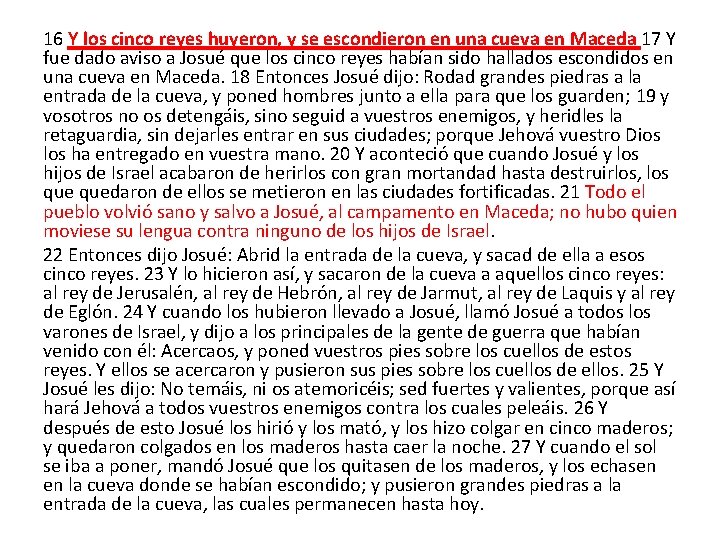 16 Y los cinco reyes huyeron, y se escondieron en una cueva en Maceda 17 Y fue dado aviso a Josué que los cinco reyes habían sido hallados escondidos en una cueva en Maceda. 18 Entonces Josué dijo: Rodad grandes piedras a la entrada de la cueva, y poned hombres junto a ella para que los guarden; 19 y vosotros no os detengáis, sino seguid a vuestros enemigos, y heridles la retaguardia, sin dejarles entrar en sus ciudades; porque Jehová vuestro Dios los ha entregado en vuestra mano. 20 Y aconteció que cuando Josué y los hijos de Israel acabaron de herirlos con gran mortandad hasta destruirlos, los que quedaron de ellos se metieron en las ciudades fortificadas. 21 Todo el pueblo volvió sano y salvo a Josué, al campamento en Maceda; no hubo quien moviese su lengua contra ninguno de los hijos de Israel.

22 Entonces dijo Josué: Abrid la entrada de la cueva, y sacad de ella a esos cinco reyes. 23 Y lo hicieron así, y sacaron de la cueva a aquellos cinco reyes: al rey de Jerusalén, al rey de Hebrón, al rey de Jarmut, al rey de Laquis y al rey de Eglón. 24 Y cuando los hubieron llevado a Josué, llamó Josué a todos los varones de Israel, y dijo a los principales de la gente de guerra que habían venido con él: Acercaos, y poned vuestros pies sobre los cuellos de estos reyes. Y ellos se acercaron y pusieron sus pies sobre los cuellos de ellos. 25 Y Josué les dijo: No temáis, ni os atemoricéis; sed fuertes y valientes, porque así hará Jehová a todos vuestros enemigos contra los cuales peleáis. 26 Y después de esto Josué los hirió y los mató, y los hizo colgar en cinco maderos; y quedaron colgados en los maderos hasta caer la noche. 27 Y cuando el sol se iba a poner, mandó Josué que los quitasen de los maderos, y los echasen en la cueva donde se habían escondido; y pusieron grandes piedras a la entrada de la cueva, las cuales permanecen hasta hoy.